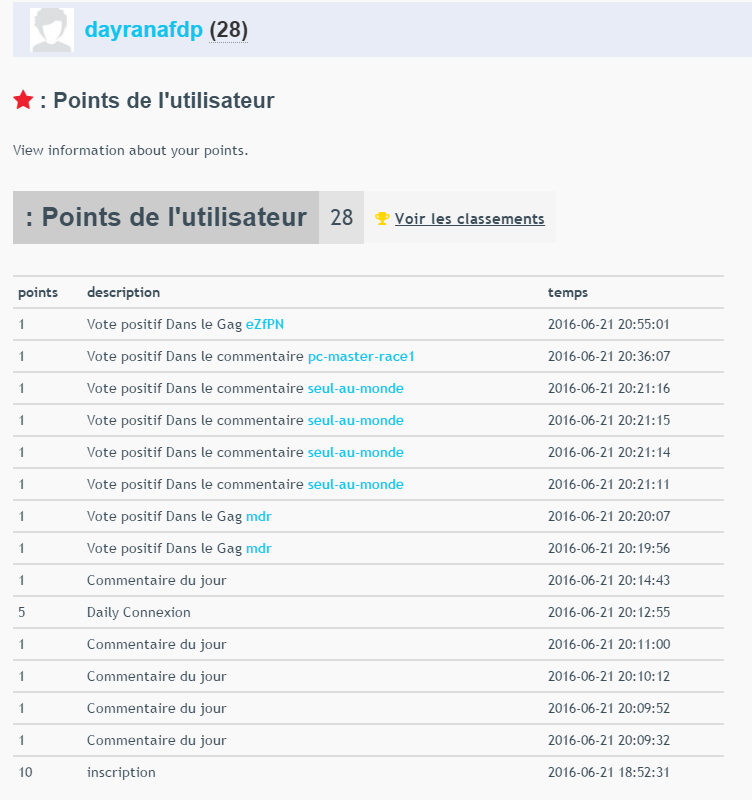 dayranafdp (28)

: Points de l'utilisateur

View information about your points.

: Points de l'utilisateur 28 Voir les classements

| points | description | temps |
|---|---|---|
| 1 | Vote positif Dans le Gag eZfPN | 2016-06-21 20:55:01 |
| 1 | Vote positif Dans le commentaire pc-master-race1 | 2016-06-21 20:36:07 |
| 1 | Vote positif Dans le commentaire seul-au-monde | 2016-06-21 20:21:16 |
| 1 | Vote positif Dans le commentaire seul-au-monde | 2016-06-21 20:21:15 |
| 1 | Vote positif Dans le commentaire seul-au-monde | 2016-06-21 20:21:14 |
| 1 | Vote positif Dans le commentaire seul-au-monde | 2016-06-21 20:21:11 |
| 1 | Vote positif Dans le Gag mdr | 2016-06-21 20:20:07 |
| 1 | Vote positif Dans le Gag mdr | 2016-06-21 20:19:56 |
| 1 | Commentaire du jour | 2016-06-21 20:14:43 |
| 5 | Daily Connexion | 2016-06-21 20:12:55 |
| 1 | Commentaire du jour | 2016-06-21 20:11:00 |
| 1 | Commentaire du jour | 2016-06-21 20:10:12 |
| 1 | Commentaire du jour | 2016-06-21 20:09:52 |
| 1 | Commentaire du jour | 2016-06-21 20:09:32 |
| 10 | inscription | 2016-06-21 18:52:31 |